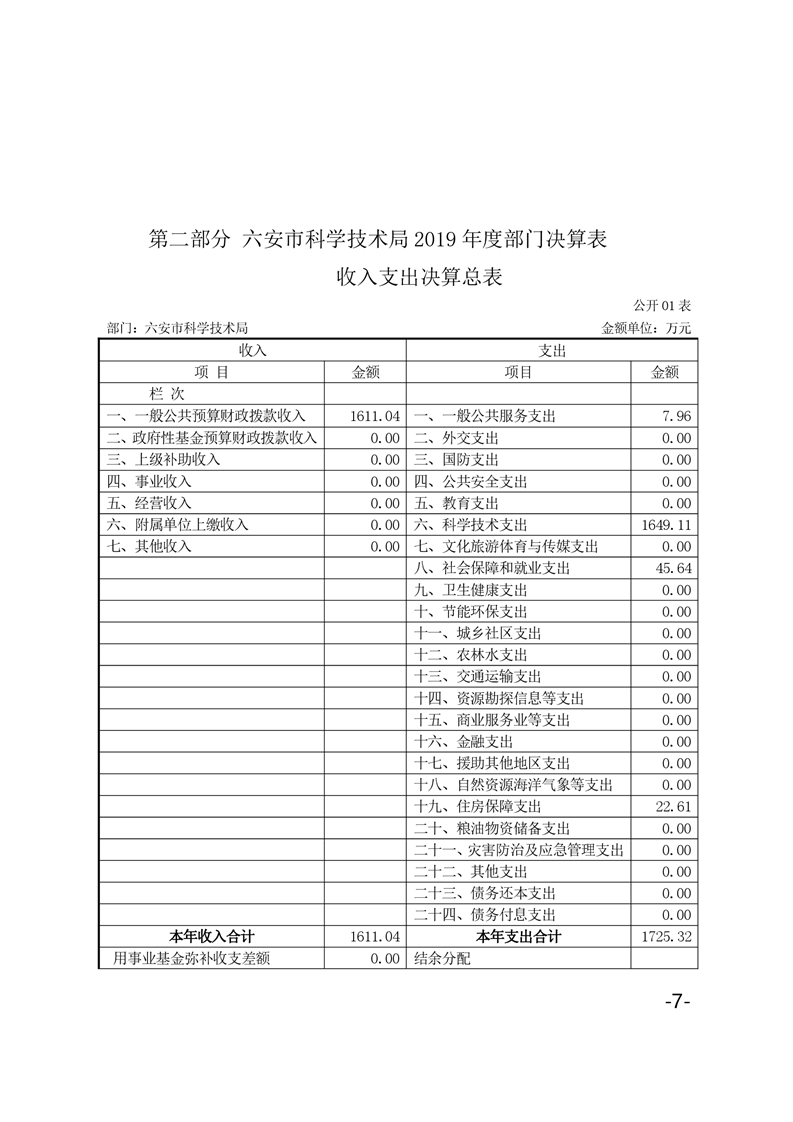 第二部分 六安市科学技术局 2019 年度部门决算表

收入支出决算总表

公开 01 表

部门：六安市科学技术局

金额单位：万元

| 收入 | | 支出 | |
|---|---|---|---|
| 项 目 | 金额 | 项目 | 金额 |
| 栏 次 | | | |
| 一、一般公共预算财政拨款收入 | 1611.04 | 一、一般公共服务支出 | 7.96 |
| 二、政府性基金预算财政拨款收入 | 0.00 | 二、外交支出 | 0.00 |
| 三、上级补助收入 | 0.00 | 三、国防支出 | 0.00 |
| 四、事业收入 | 0.00 | 四、公共安全支出 | 0.00 |
| 五、经营收入 | 0.00 | 五、教育支出 | 0.00 |
| 六、附属单位上缴收入 | 0.00 | 六、科学技术支出 | 1649.11 |
| 七、其他收入 | 0.00 | 七、文化旅游体育与传媒支出 | 0.00 |
| | | 八、社会保障和就业支出 | 45.64 |
| | | 九、卫生健康支出 | 0.00 |
| | | 十、节能环保支出 | 0.00 |
| | | 十一、城乡社区支出 | 0.00 |
| | | 十二、农林水支出 | 0.00 |
| | | 十三、交通运输支出 | 0.00 |
| | | 十四、资源勘探信息等支出 | 0.00 |
| | | 十五、商业服务业等支出 | 0.00 |
| | | 十六、金融支出 | 0.00 |
| | | 十七、援助其他地区支出 | 0.00 |
| | | 十八、自然资源海洋气象等支出 | 0.00 |
| | | 十九、住房保障支出 | 22.61 |
| | | 二十、粮油物资储备支出 | 0.00 |
| | | 二十一、灾害防治及应急管理支出 | 0.00 |
| | | 二十二、其他支出 | 0.00 |
| | | 二十三、债务还本支出 | 0.00 |
| | | 二十四、债务付息支出 | 0.00 |
| 本年收入合计 | 1611.04 | 本年支出合计 | 1725.32 |
| 用事业基金弥补收支差额 | 0.00 | 结余分配 | |

-7-